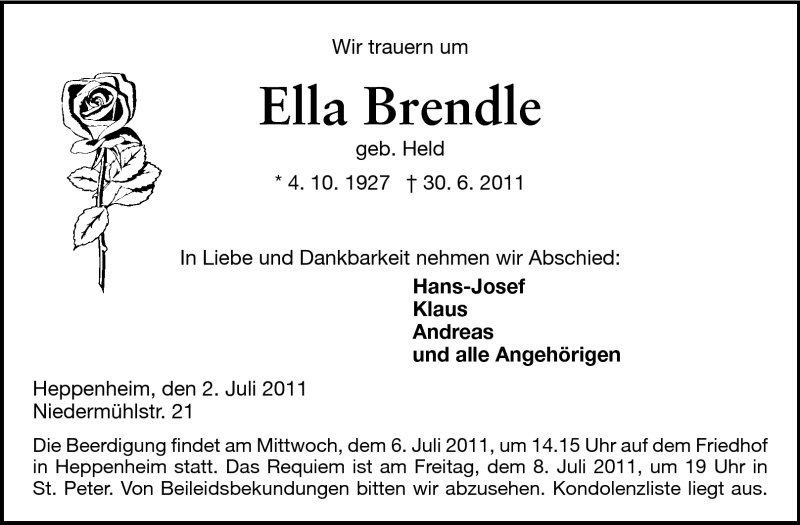 Wir trauern um

Ella Brendle

geb. Held

* 4. 10. 1927 † 30. 6. 2011

In Liebe und Dankbarkeit nehmen wir Abschied:

Hans-Josef
Klaus
Andreas
und alle Angehörigen

Heppenheim, den 2. Juli 2011
Niedermühlstr. 21

Die Beerdigung findet am Mittwoch, dem 6. Juli 2011, um 14.15 Uhr auf dem Friedhof in Heppenheim statt. Das Requiem ist am Freitag, dem 8. Juli 2011, um 19 Uhr in St. Peter. Von Beileidsbekundungen bitten wir abzusehen. Kondolenzliste liegt aus.